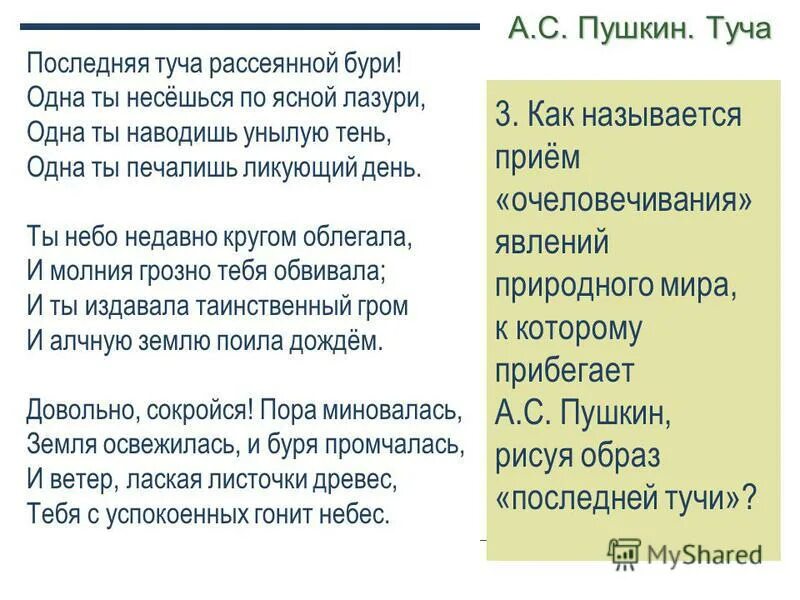 А.С. Пушкин. Туча

Последняя туча рассеянной бури!
Одна ты несёшься по ясной лазури,
Одна ты наводишь унылую тень,
Одна ты печалишь ликующий день.

Ты небо недавно кругом облегала,
И молния грозно тебя обвивала;
И ты издавала таинственный гром
И алчную землю поила дождём.

Довольно, сокройся! Пора миновалась,
Земля освежилась, и буря промчалась,
И ветер, лаская листочки древес,
Тебя с успокоенных гонит небес.

3. Как называется приём «очеловечивания» явлений природного мира, к которому прибегает А.С. Пушкин, рисуя образ «последней тучи»?

MyShared